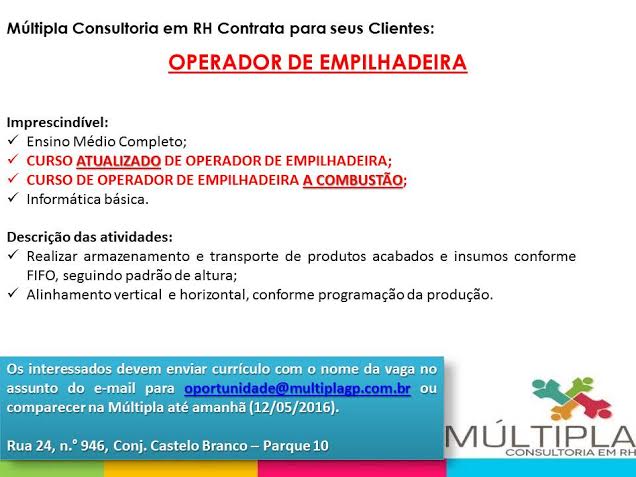 Múltipla Consultoria em RH Contrata para seus Clientes:

OPERADOR DE EMPILHADEIRA

Imprescindível:
✓ Ensino Médio Completo;
✓ CURSO ATUALIZADO DE OPERADOR DE EMPILHADEIRA;
✓ CURSO DE OPERADOR DE EMPILHADEIRA A COMBUSTÃO;
✓ Informática básica.

Descrição das atividades:
✓ Realizar armazenamento e transporte de produtos acabados e insumos conforme FIFO, seguindo padrão de altura;
✓ Alinhamento vertical e horizontal, conforme programação da produção.

Os interessados devem enviar currículo com o nome da vaga no assunto do e-mail para oportunidade@multiplagp.com.br ou comparecer na Múltipla até amanhã (12/05/2016).

Rua 24, n.° 946, Conj. Castelo Branco – Parque 10

MÚLTIPLA
CONSULTORIA EM RH